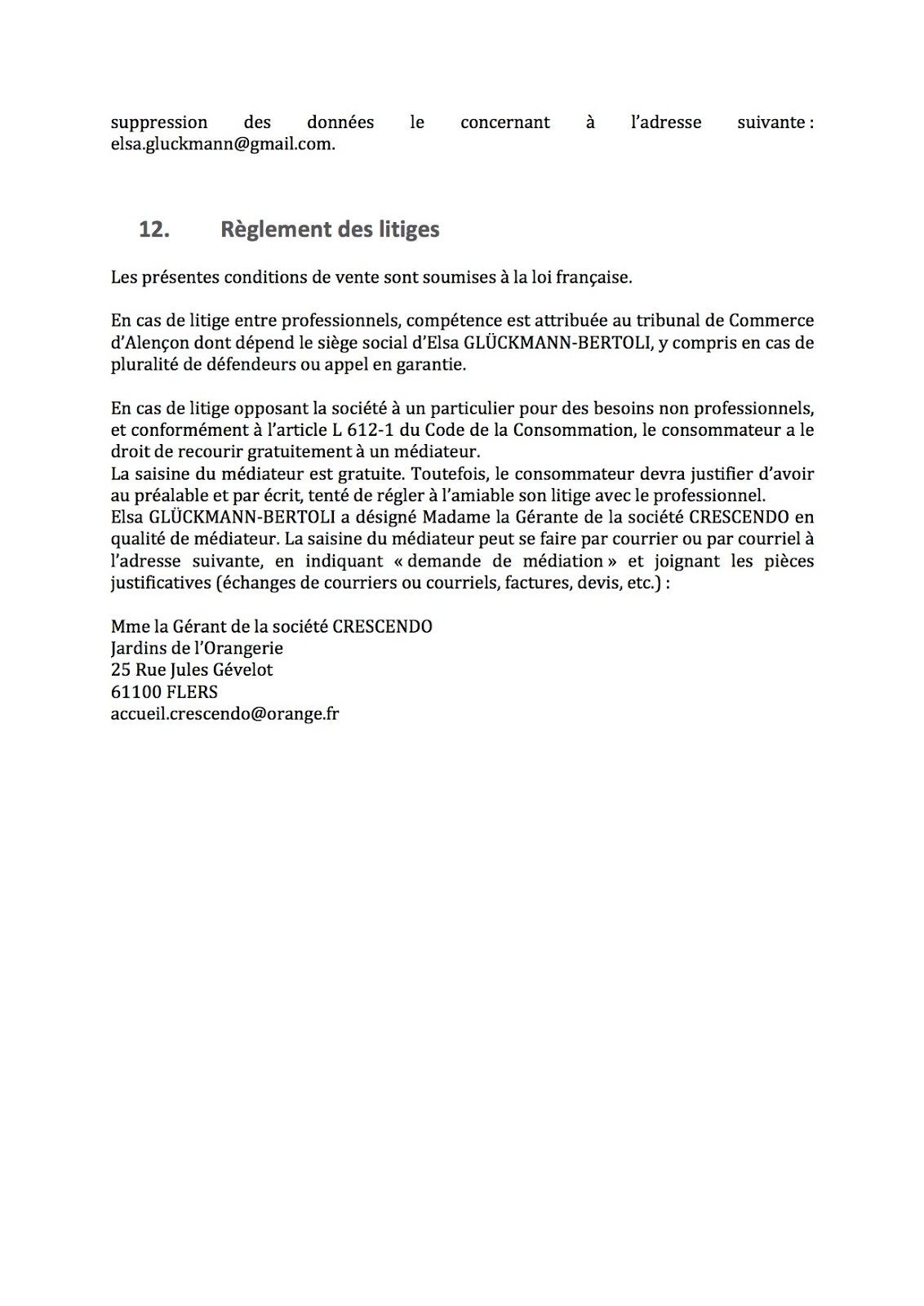 suppression des données le concernant à l'adresse suivante : elsa.gluckmann@gmail.com.

12. Règlement des litiges

Les présentes conditions de vente sont soumises à la loi française.

En cas de litige entre professionnels, compétence est attribuée au tribunal de Commerce d'Alençon dont dépend le siège social d'Elsa GLÜCKMANN-BERTOLI, y compris en cas de pluralité de défendeurs ou appel en garantie.

En cas de litige opposant la société à un particulier pour des besoins non professionnels, et conformément à l'article L 612-1 du Code de la Consommation, le consommateur a le droit de recourir gratuitement à un médiateur.
La saisine du médiateur est gratuite. Toutefois, le consommateur devra justifier d'avoir au préalable et par écrit, tenté de régler à l'amiable son litige avec le professionnel.
Elsa GLÜCKMANN-BERTOLI a désigné Madame la Gérante de la société CRESCENDO en qualité de médiateur. La saisine du médiateur peut se faire par courrier ou par courriel à l'adresse suivante, en indiquant « demande de médiation » et joignant les pièces justificatives (échanges de courriers ou courriels, factures, devis, etc.) :

Mme la Gérant de la société CRESCENDO
Jardins de l'Orangerie
25 Rue Jules Gévelot
61100 FLERS
accueil.crescendo@orange.fr